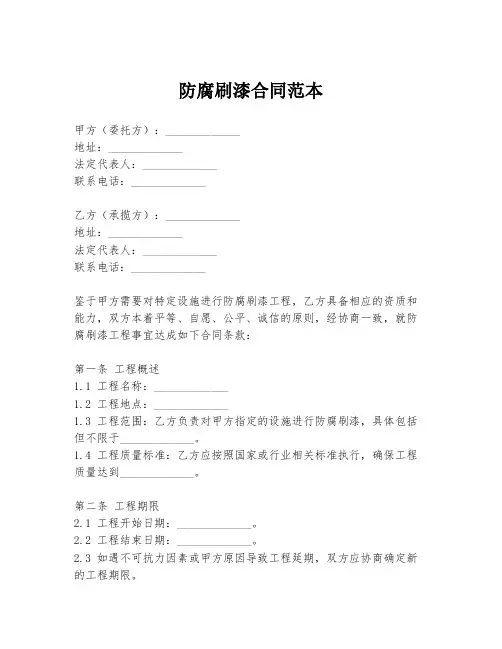 防腐刷漆合同范本

甲方（委托方）：______________
地址：______________
法定代表人：______________
联系电话：______________

乙方（承揽方）：______________
地址：______________
法定代表人：______________
联系电话：______________

鉴于甲方需要对特定设施进行防腐刷漆工程，乙方具备相应的资质和能力，双方本着平等、自愿、公平、诚信的原则，经协商一致，就防腐刷漆工程事宜达成如下合同条款：

第一条 工程概述
1.1 工程名称：______________
1.2 工程地点：______________
1.3 工程范围：乙方负责对甲方指定的设施进行防腐刷漆，具体包括但不限于______________。
1.4 工程质量标准：乙方应按照国家或行业相关标准执行，确保工程质量达到______________。

第二条 工程期限
2.1 工程开始日期：______________。
2.2 工程结束日期：______________。
2.3 如遇不可抗力因素或甲方原因导致工程延期，双方应协商确定新的工程期限。